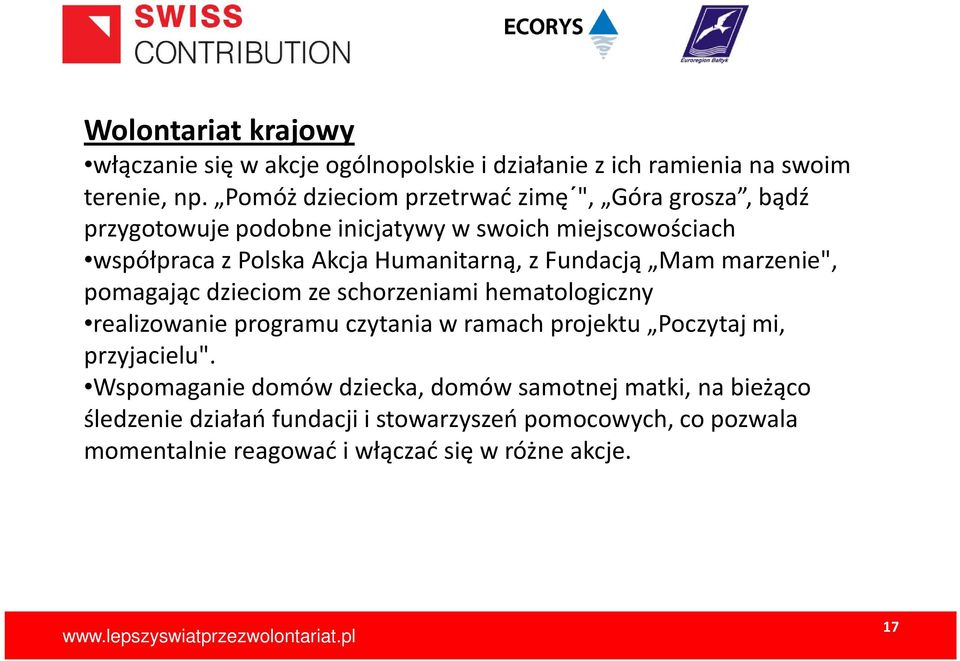 SWISS CONTRIBUTION

ECORYS

Euroregion Bałtyk

Wolontariat krajowy
•włączanie się w akcje ogólnopolskie i działanie z ich ramienia na swoim terenie, np. „Pomóż dzieciom przetrwać zimę´", „Góra grosza”, bądź przygotowuje podobne inicjatywy w swoich miejscowościach
•współpraca z Polska Akcja Humanitarną, z Fundacją „Mam marzenie", pomagając dzieciom ze schorzeniami hematologiczny
•realizowanie programu czytania w ramach projektu „Poczytaj mi, przyjacielu".
•Wspomaganie domów dziecka, domów samotnej matki, na bieżąco śledzenie działań fundacji i stowarzyszeń pomocowych, co pozwala momentalnie reagować i włączać się w różne akcje.

www.lepszyswiatprzezwolontariat.pl

17